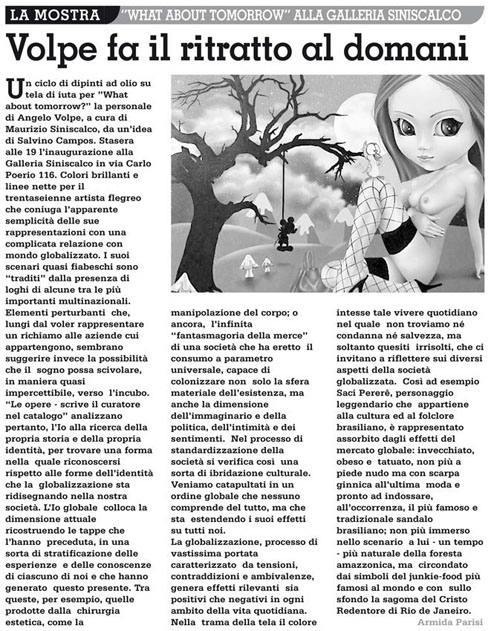 LA MOSTRA "WHAT ABOUT TOMORROW" ALLA GALLERIA SINISCALCO

Volpe fa il ritratto al domani

Un ciclo di dipinti ad olio su tela di iuta per "What about tomorrow?" la personale di Angelo Volpe, a cura di Maurizio Siniscalco, da un'idea di Salvino Campos. Stasera alle 19 l'inaugurazione alla Galleria Siniscalco in via Carlo Poerio 116. Colori brillanti e linee nette per il trentaseienne artista flegreo che coniuga l'apparente semplicità delle sue rappresentazioni con una complicata relazione con mondo globalizzato. I suoi scenari quasi fiabeschi sono "traditi" dalla presenza di loghi di alcune tra le più importanti multinazionali. Elementi perturbanti che, lungi dal voler rappresentare un richiamo alle aziende cui appartengono, sembrano suggerire invece la possibilità che il sogno possa scivolare, in maniera quasi impercettibile, verso l'incubo. "Le opere - scrive il curatore nel catalogo" analizzano pertanto, l'Io alla ricerca della propria storia e della propria identità, per trovare una forma nella quale riconoscersi rispetto alle forme dell'identità che la globalizzazione sta ridisegnando nella nostra società. L'Io globale colloca la dimensione attuale ricostruendo le tappe che l'hanno preceduta, in una sorta di stratificazione delle esperienze e delle conoscenze di ciascuno di noi e che hanno generato questo presente. Tra queste, per esempio, quelle prodotte dalla chirurgia estetica, come la manipolazione del corpo; o ancora, l'infinita "fantasmagoria della merce" di una società che ha eretto il consumo a parametro universale, capace di colonizzare non solo la sfera materiale dell'esistenza, ma anche la dimensione dell'immaginario e della politica, dell'intimità e dei sentimenti. Nel processo di standardizzazione della società si verifica così una sorta di ibridazione culturale. Veniamo catapultati in un ordine globale che nessuno comprende del tutto, ma che sta estendendo i suoi effetti su tutti noi.
La globalizzazione, processo di vastissima portata caratterizzato da tensioni, contraddizioni e ambivalenze, genera effetti rilevanti sia positivi che negativi in ogni ambito della vita quotidiana. Nella trama della tela il colore intesse tale vivere quotidiano nel quale non troviamo né condanna né salvezza, ma soltanto quesiti irrisolti, che ci invitano a riflettere sui diversi aspetti della società globalizzata. Così ad esempio Saci Pererê, personaggio leggendario che appartiene alla cultura ed al folclore brasiliano, è rappresentato assorbito dagli effetti del mercato globale: invecchiato, obeso e tatuato, non più a piede nudo ma con scarpa ginnica all'ultima moda e pronto ad indossare, all'occorrenza, il più famoso e tradizionale sandalo brasiliano; non più immerso nello scenario a lui - un tempo - più naturale della foresta amazzonica, ma circondato dai simboli del junkie-food più famosi al mondo e con sullo sfondo la sagoma del Cristo Redentore di Rio de Janeiro.

Armida Parisi